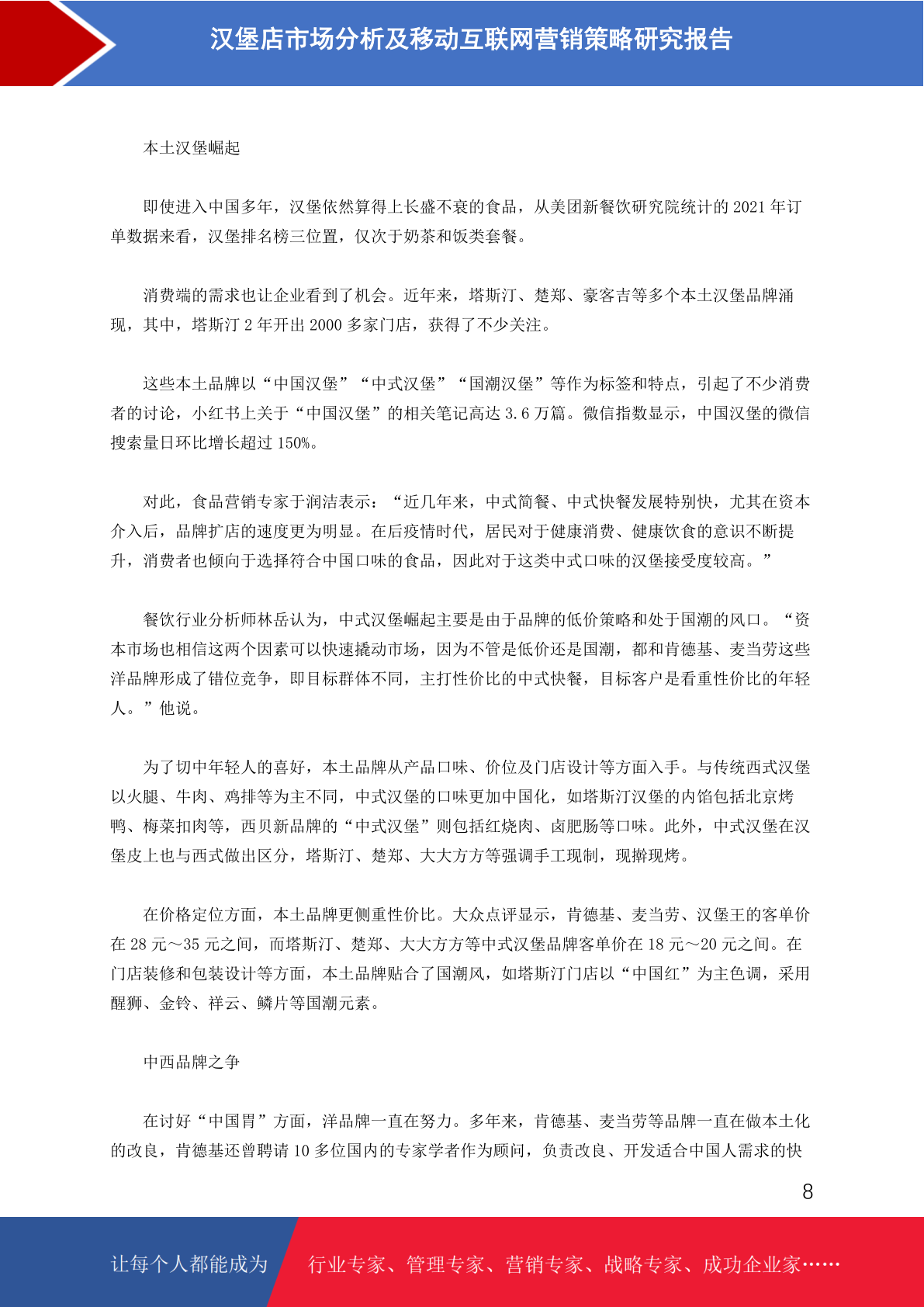 汉堡店市场分析及移动互联网营销策略研究报告

本土汉堡崛起

即使进入中国多年，汉堡依然算得上长盛不衰的食品，从美团新餐饮研究院统计的 2021 年订单数据来看，汉堡排名榜三位置，仅次于奶茶和饭类套餐。

消费端的需求也让企业看到了机会。近年来，塔斯汀、楚郑、豪客吉等多个本土汉堡品牌涌现，其中，塔斯汀 2 年开出 2000 多家门店，获得了不少关注。

这些本土品牌以“中国汉堡”“中式汉堡”“国潮汉堡”等作为标签和特点，引起了不少消费者的讨论，小红书上关于“中国汉堡”的相关笔记高达 3.6 万篇。微信指数显示，中国汉堡的微信搜索量日环比增长超过 150%。

对此，食品营销专家于润洁表示：“近几年来，中式简餐、中式快餐发展特别快，尤其在资本介入后，品牌扩店的速度更为明显。在后疫情时代，居民对于健康消费、健康饮食的意识不断提升，消费者也倾向于选择符合中国口味的食品，因此对于这类中式口味的汉堡接受度较高。”

餐饮行业分析师林岳认为，中式汉堡崛起主要是由于品牌的低价策略和处于国潮的风口。“资本市场也相信这两个因素可以快速撬动市场，因为不管是低价还是国潮，都和肯德基、麦当劳这些洋品牌形成了错位竞争，即目标群体不同，主打性价比的中式快餐，目标客户是看重性价比的年轻人。”他说。

为了切中年轻人的喜好，本土品牌从产品口味、价位及门店设计等方面入手。与传统西式汉堡以火腿、牛肉、鸡排等为主不同，中式汉堡的口味更加中国化，如塔斯汀汉堡的内馅包括北京烤鸭、梅菜扣肉等，西贝新品牌的“中式汉堡”则包括红烧肉、卤肥肠等口味。此外，中式汉堡在汉堡皮上也与西式做出区分，塔斯汀、楚郑、大大方方等强调手工现制，现擀现烤。

在价格定位方面，本土品牌更侧重性价比。大众点评显示，肯德基、麦当劳、汉堡王的客单价在 28 元～35 元之间，而塔斯汀、楚郑、大大方方等中式汉堡品牌客单价在 18 元～20 元之间。在门店装修和包装设计等方面，本土品牌贴合了国潮风，如塔斯汀门店以“中国红”为主色调，采用醒狮、金铃、祥云、鳞片等国潮元素。

中西品牌之争

在讨好“中国胃”方面，洋品牌一直在努力。多年来，肯德基、麦当劳等品牌一直在做本土化的改良，肯德基还曾聘请 10 多位国内的专家学者作为顾问，负责改良、开发适合中国人需求的快

8

让每个人都能成为 行业专家、管理专家、营销专家、战略专家、成功企业家……